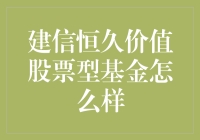 建信恒久价值股票型基金怎么样